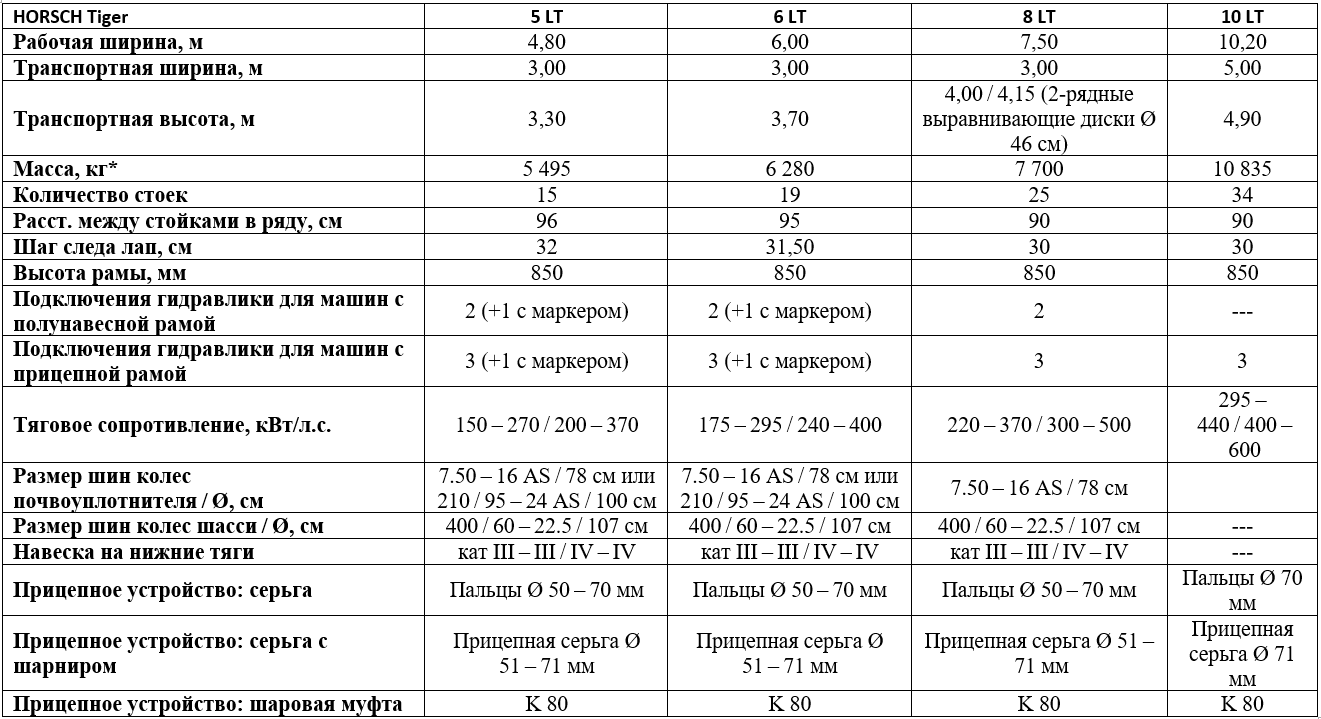 | HORSCH Tiger | 5 LT | 6 LT | 8 LT | 10 LT |
|---|---|---|---|---|
| Рабочая ширина, м | 4,80 | 6,00 | 7,50 | 10,20 |
| Транспортная ширина, м | 3,00 | 3,00 | 3,00 | 5,00 |
| Транспортная высота, м | 3,30 | 3,70 | 4,00 / 4,15 (2-рядные выравнивающие диски Ø 46 см) | 4,90 |
| Масса, кг* | 5 495 | 6 280 | 7 700 | 10 835 |
| Количество стоек | 15 | 19 | 25 | 34 |
| Расст. между стойками в ряду, см | 96 | 95 | 90 | 90 |
| Шаг следа лап, см | 32 | 31,50 | 30 | 30 |
| Высота рамы, мм | 850 | 850 | 850 | 850 |
| Подключения гидравлики для машин с полунавесной рамой | 2 (+1 с маркером) | 2 (+1 с маркером) | 2 | --- |
| Подключения гидравлики для машин с прицепной рамой | 3 (+1 с маркером) | 3 (+1 с маркером) | 3 | 3 |
| Тяговое сопротивление, кВт/л.с. | 150 – 270 / 200 – 370 | 175 – 295 / 240 – 400 | 220 – 370 / 300 – 500 | 295 – 440 / 400 – 600 |
| Размер шин колес почвоуплотнителя / Ø, см | 7.50 – 16 AS / 78 см или 210 / 95 – 24 AS / 100 см | 7.50 – 16 AS / 78 см или 210 / 95 – 24 AS / 100 см | 7.50 – 16 AS / 78 см | |
| Размер шин колес шасси / Ø, см | 400 / 60 – 22.5 / 107 см | 400 / 60 – 22.5 / 107 см | 400 / 60 – 22.5 / 107 см | --- |
| Навеска на нижние тяги | кат III – III / IV – IV | кат III – III / IV – IV | кат III – III / IV – IV | --- |
| Прицепное устройство: серьга | Пальцы Ø 50 – 70 мм | Пальцы Ø 50 – 70 мм | Пальцы Ø 50 – 70 мм | Пальцы Ø 70 мм |
| Прицепное устройство: серьга с шарниром | Прицепная серьга Ø 51 – 71 мм | Прицепная серьга Ø 51 – 71 мм | Прицепная серьга Ø 51 – 71 мм | Прицепная серьга Ø 71 мм |
| Прицепное устройство: шаровая муфта | K 80 | K 80 | K 80 | K 80 |